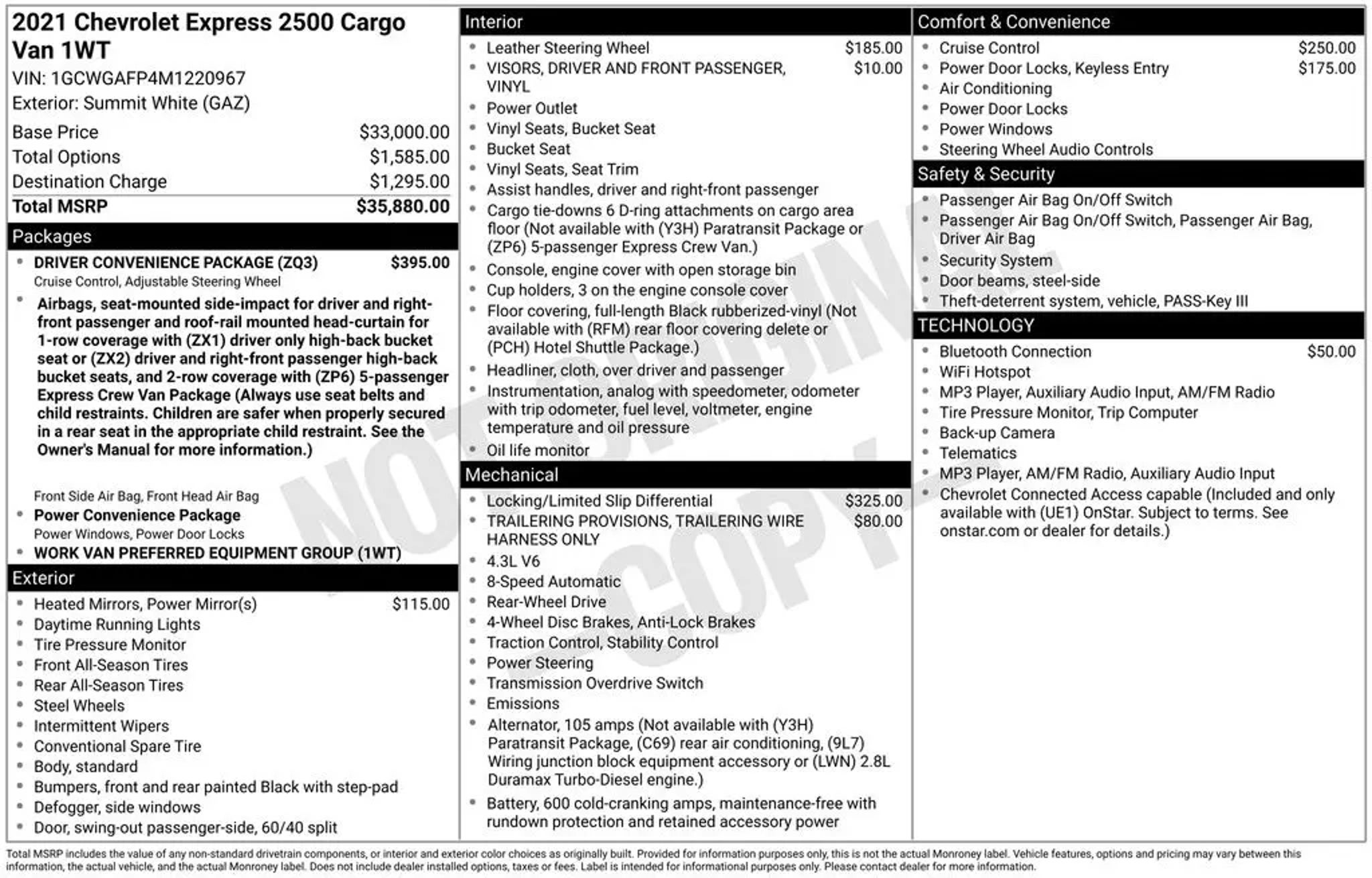 2021 Chevrolet Express 2500 Cargo Van 1WT

VIN: 1GCWGAFP4M1220967

Exterior: Summit White (GAZ)

Base Price $33,000.00
Total Options $1,585.00
Destination Charge $1,295.00
Total MSRP $35,880.00

Packages

• DRIVER CONVENIENCE PACKAGE (ZQ3) $395.00
Cruise Control, Adjustable Steering Wheel
• Airbags, seat-mounted side-impact for driver and right-front passenger and roof-rail mounted head-curtain for 1-row coverage with (ZX1) driver only high-back bucket seat or (ZX2) driver and right-front passenger high-back bucket seats, and 2-row coverage with (ZP6) 5-passenger Express Crew Van Package (Always use seat belts and child restraints. Children are safer when properly secured in a rear seat in the appropriate child restraint. See the Owner's Manual for more information.)
Front Side Air Bag, Front Head Air Bag
• Power Convenience Package
Power Windows, Power Door Locks
• WORK VAN PREFERRED EQUIPMENT GROUP (1WT)

Exterior

• Heated Mirrors, Power Mirror(s) $115.00
• Daytime Running Lights
• Tire Pressure Monitor
• Front All-Season Tires
• Rear All-Season Tires
• Steel Wheels
• Intermittent Wipers
• Conventional Spare Tire
• Body, standard
• Bumpers, front and rear painted Black with step-pad
• Defogger, side windows
• Door, swing-out passenger-side, 60/40 split

Interior

• Leather Steering Wheel $185.00
• VISORS, DRIVER AND FRONT PASSENGER, VINYL $10.00
• Power Outlet
• Vinyl Seats, Bucket Seat
• Bucket Seat
• Vinyl Seats, Seat Trim
• Assist handles, driver and right-front passenger
• Cargo tie-downs 6 D-ring attachments on cargo area floor (Not available with (Y3H) Paratransit Package or (ZP6) 5-passenger Express Crew Van.)
• Console, engine cover with open storage bin
• Cup holders, 3 on the engine console cover
• Floor covering, full-length Black rubberized-vinyl (Not available with (RFM) rear floor covering delete or (PCH) Hotel Shuttle Package.)
• Headliner, cloth, over driver and passenger
• Instrumentation, analog with speedometer, odometer with trip odometer, fuel level, voltmeter, engine temperature and oil pressure
• Oil life monitor

Mechanical

• Locking/Limited Slip Differential $325.00
• TRAILERING PROVISIONS, TRAILERING WIRE HARNESS ONLY $80.00
• 4.3L V6
• 8-Speed Automatic
• Rear-Wheel Drive
• 4-Wheel Disc Brakes, Anti-Lock Brakes
• Traction Control, Stability Control
• Power Steering
• Transmission Overdrive Switch
• Emissions
• Alternator, 105 amps (Not available with (Y3H) Paratransit Package, (C69) rear air conditioning, (9L7) Wiring junction block equipment accessory or (LWN) 2.8L Duramax Turbo-Diesel engine.)
• Battery, 600 cold-cranking amps, maintenance-free with rundown protection and retained accessory power

Comfort & Convenience

• Cruise Control $250.00
• Power Door Locks, Keyless Entry $175.00
• Air Conditioning
• Power Door Locks
• Power Windows
• Steering Wheel Audio Controls

Safety & Security

• Passenger Air Bag On/Off Switch
• Passenger Air Bag On/Off Switch, Passenger Air Bag, Driver Air Bag
• Security System
• Door beams, steel-side
• Theft-deterrent system, vehicle, PASS-Key III

TECHNOLOGY

• Bluetooth Connection $50.00
• WiFi Hotspot
• MP3 Player, Auxiliary Audio Input, AM/FM Radio
• Tire Pressure Monitor, Trip Computer
• Back-up Camera
• Telematics
• MP3 Player, AM/FM Radio, Auxiliary Audio Input
• Chevrolet Connected Access capable (Included and only available with (UE1) OnStar. Subject to terms. See onstar.com or dealer for details.)

Total MSRP includes the value of any non-standard drivetrain components, or interior and exterior color choices as originally built. Provided for information purposes only, this is not the actual Monroney label. Vehicle features, options and pricing may vary between this information, the actual vehicle, and the actual Monroney label. Does not include dealer installed options, taxes or fees. Label is intended for informational purposes only. Please contact dealer for more information.

NOT ORIGINAL COPY